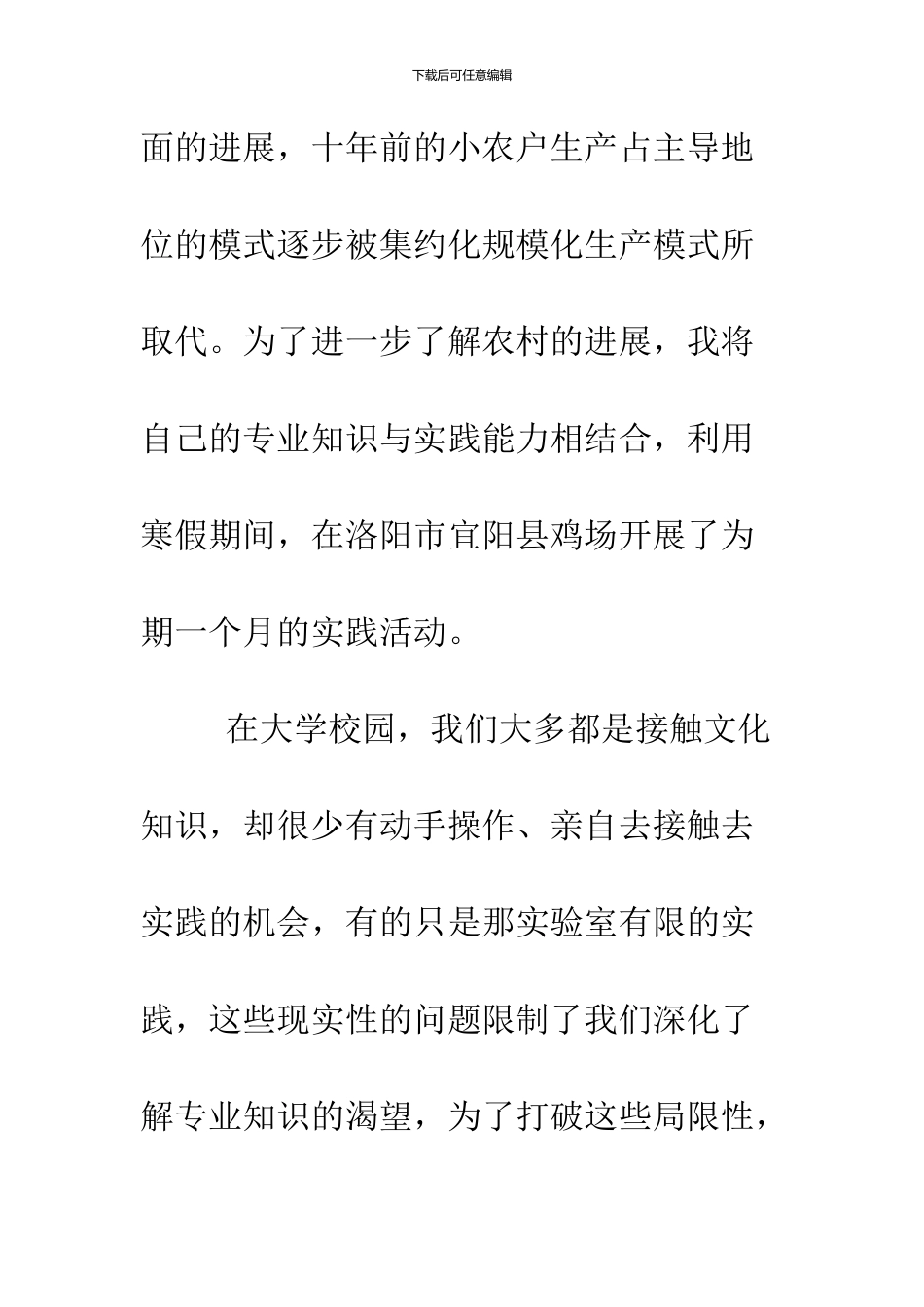 下载后可任意编辑

面的进展，十年前的小农户生产占主导地位的模式逐步被集约化规模化生产模式所取代。为了进一步了解农村的进展，我将自己的专业知识与实践能力相结合，利用寒假期间，在洛阳市宜阳县鸡场开展了为期一个月的实践活动。

在大学校园，我们大多都是接触文化知识，却很少有动手操作、亲自去接触去实践的机会，有的只是那实验室有限的实践，这些现实性的问题限制了我们深化了解专业知识的渴望，为了打破这些局限性，